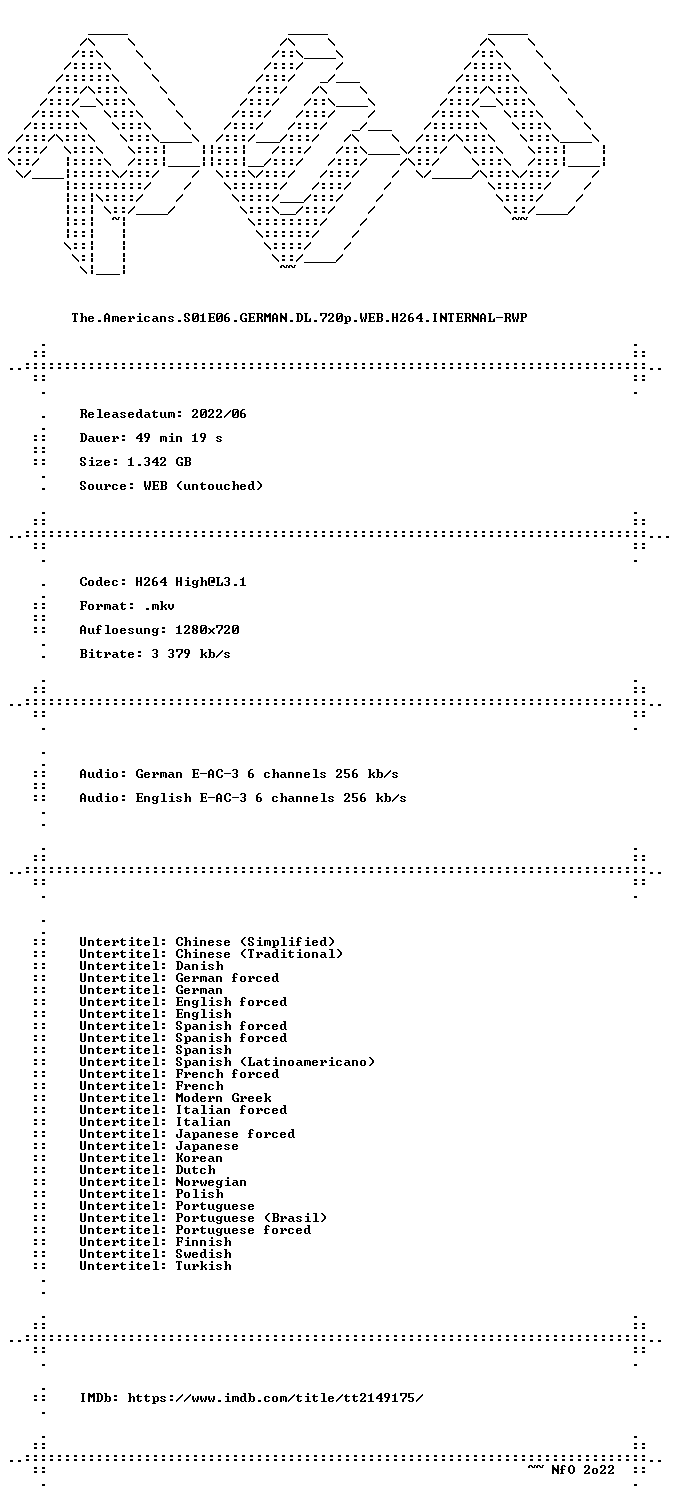 The.Americans.S01E06.GERMAN.DL.720p.WEB.H264.INTERNAL-RWP

Releasedatum: 2022/06

Dauer: 49 min 19 s

Size: 1.342 GB

Source: WEB (untouched)

Codec: H264 High@L3.1

Format: .mkv

Aufloesung: 1280x720

Bitrate: 3 379 kb/s

Audio: German E-AC-3 6 channels 256 kb/s

Audio: English E-AC-3 6 channels 256 kb/s

Untertitel: Chinese (Simplified)
Untertitel: Chinese (Traditional)
Untertitel: Danish
Untertitel: German forced
Untertitel: German
Untertitel: English forced
Untertitel: English
Untertitel: Spanish forced
Untertitel: Spanish forced
Untertitel: Spanish
Untertitel: Spanish (Latinoamericano)
Untertitel: French forced
Untertitel: French
Untertitel: Modern Greek
Untertitel: Italian forced
Untertitel: Italian
Untertitel: Japanese forced
Untertitel: Japanese
Untertitel: Korean
Untertitel: Dutch
Untertitel: Norwegian
Untertitel: Polish
Untertitel: Portuguese
Untertitel: Portuguese (Brasil)
Untertitel: Portuguese forced
Untertitel: Finnish
Untertitel: Swedish
Untertitel: Turkish

IMDb: https://www.imdb.com/title/tt2149175/

~~ NfO 2o22